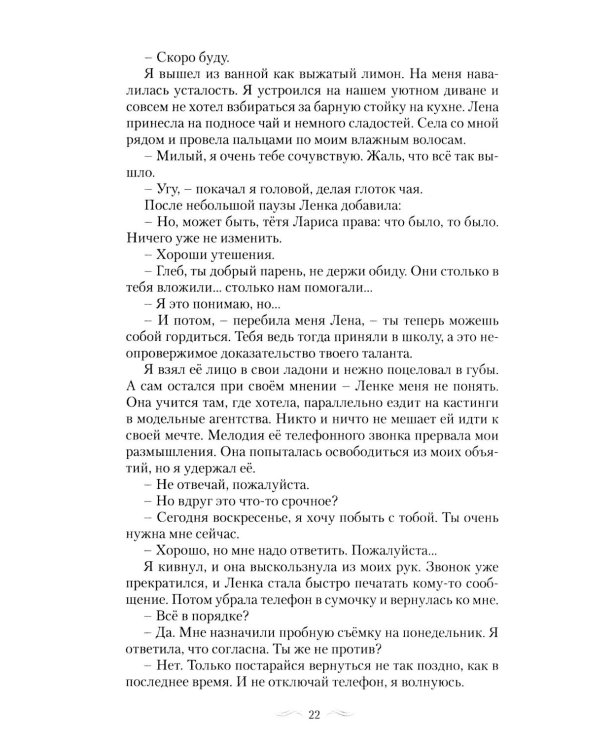 – Скоро буду.

Я вышел из ванной как выжатый лимон. На меня навалилась усталость. Я устроился на нашем уютном диване и совсем не хотел взбираться за барную стойку на кухне. Лена принесла на подносе чай и немного сладостей. Села со мной рядом и провела пальцами по моим влажным волосам.

– Милый, я очень тебе сочувствую. Жаль, что всё так вышло.

– Угу, – покачал я головой, делая глоток чая.

После небольшой паузы Ленка добавила:

– Но, может быть, тётя Лариса права: что было, то было. Ничего уже не изменить.

– Хороши утешения.

– Глеб, ты добрый парень, не держи обиду. Они столько в тебя вложили... столько нам помогали...

– Я это понимаю, но...

– И потом, – перебила меня Лена, – ты теперь можешь собой гордиться. Тебя ведь тогда приняли в школу, а это неопровержимое доказательство твоего таланта.

Я взял её лицо в свои ладони и нежно поцеловал в губы. А сам остался при своём мнении – Ленке меня не понять. Она учится там, где хотела, параллельно ездит на кастинги в модельные агентства. Никто и ничто не мешает ей идти к своей мечте. Мелодия её телефонного звонка прервала мои размышления. Она попыталась освободиться из моих объятий, но я удержал её.

– Не отвечай, пожалуйста.

– Но вдруг это что-то срочное?

– Сегодня воскресенье, я хочу побыть с тобой. Ты очень нужна мне сейчас.

– Хорошо, но мне надо ответить. Пожалуйста...

Я кивнул, и она выскользнула из моих рук. Звонок уже прекратился, и Ленка стала быстро печатать кому-то сообщение. Потом убрала телефон в сумочку и вернулась ко мне.

– Всё в порядке?

– Да. Мне назначили пробную съёмку на понедельник. Я ответила, что согласна. Ты же не против?

– Нет. Только постарайся вернуться не так поздно, как в последнее время. И не отключай телефон, я волнуюсь.

22